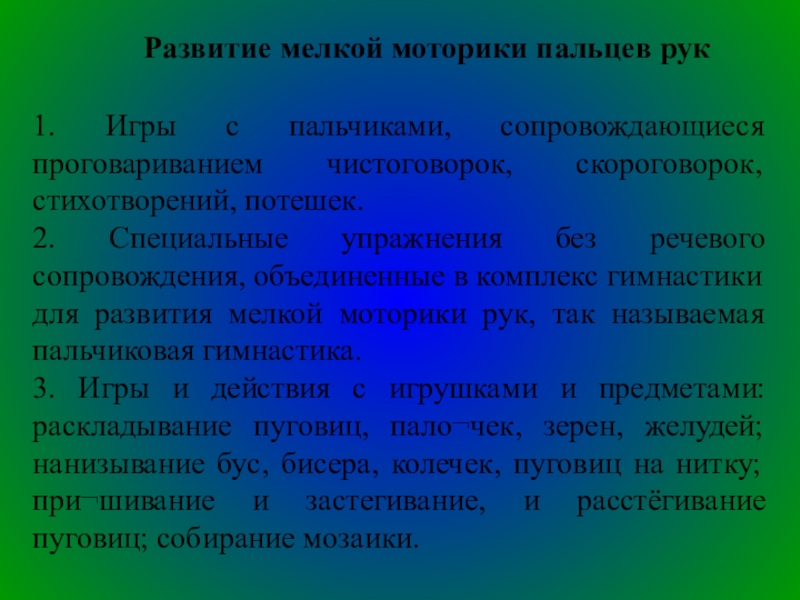 Развитие мелкой моторики пальцев рук

1. Игры с пальчиками, сопровождающиеся проговариванием чистоговорок, скороговорок, стихотворений, потешек.
2. Специальные упражнения без речевого сопровождения, объединенные в комплекс гимнастики для развития мелкой моторики рук, так называемая пальчиковая гимнастика.
3. Игры и действия с игрушками и предметами: раскладывание пуговиц, пало¬чек, зерен, желудей; нанизывание бус, бисера, колечек, пуговиц на нитку; при¬шивание и застегивание, и расстёгивание пуговиц; собирание мозаики.